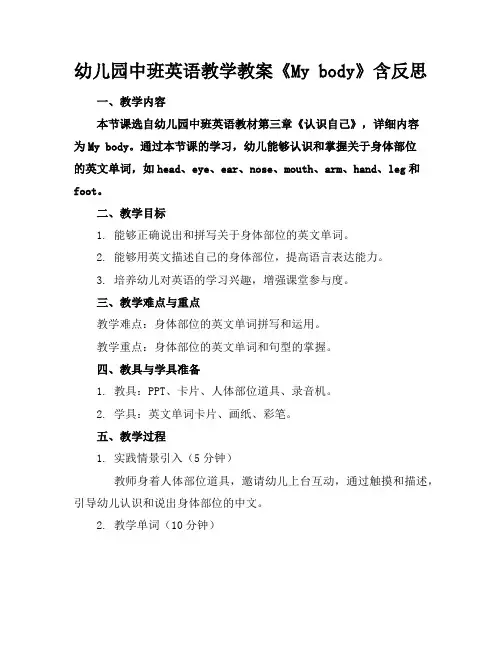 幼儿园中班英语教学教案《My body》含反思

一、教学内容

本节课选自幼儿园中班英语教材第三章《认识自己》，详细内容为My body。通过本节课的学习，幼儿能够认识和掌握关于身体部位的英文单词，如head、eye、ear、nose、mouth、arm、hand、leg和foot。

二、教学目标

1. 能够正确说出和拼写关于身体部位的英文单词。

2. 能够用英文描述自己的身体部位，提高语言表达能力。

3. 培养幼儿对英语的学习兴趣，增强课堂参与度。

三、教学难点与重点

教学难点：身体部位的英文单词拼写和运用。

教学重点：身体部位的英文单词和句型的掌握。

四、教具与学具准备

1. 教具：PPT、卡片、人体部位道具、录音机。

2. 学具：英文单词卡片、画纸、彩笔。

五、教学过程

1. 实践情景引入（5分钟）

教师身着人体部位道具，邀请幼儿上台互动，通过触摸和描述，引导幼儿认识和说出身体部位的中文。

2. 教学单词（10分钟）